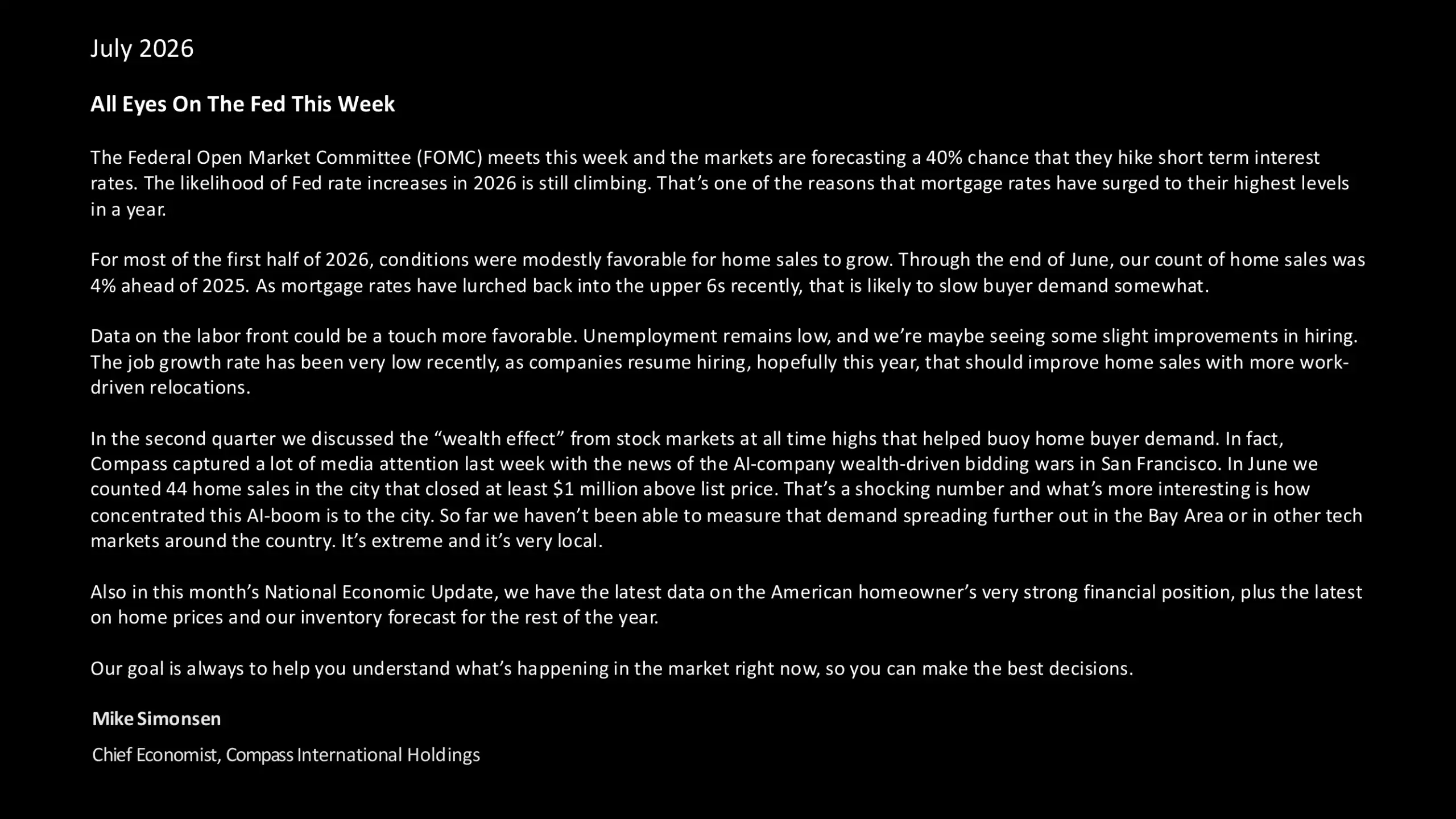 July 2026

All Eyes On The Fed This Week

The Federal Open Market Committee (FOMC) meets this week and the markets are forecasting a 40% chance that they hike short term interest rates. The likelihood of Fed rate increases in 2026 is still climbing. That's one of the reasons that mortgage rates have surged to their highest levels in a year.

For most of the first half of 2026, conditions were modestly favorable for home sales to grow. Through the end of June, our count of home sales was 4% ahead of 2025. As mortgage rates have lurched back into the upper 6s recently, that is likely to slow buyer demand somewhat.

Data on the labor front could be a touch more favorable. Unemployment remains low, and we're maybe seeing some slight improvements in hiring. The job growth rate has been very low recently, as companies resume hiring, hopefully this year, that should improve home sales with more work-driven relocations.

In the second quarter we discussed the "wealth effect" from stock markets at all time highs that helped buoy home buyer demand. In fact, Compass captured a lot of media attention last week with the news of the AI-company wealth-driven bidding wars in San Francisco. In June we counted 44 home sales in the city that closed at least $1 million above list price. That's a shocking number and what's more interesting is how concentrated this AI-boom is to the city. So far we haven't been able to measure that demand spreading further out in the Bay Area or in other tech markets around the country. It's extreme and it's very local.

Also in this month's National Economic Update, we have the latest data on the American homeowner's very strong financial position, plus the latest on home prices and our inventory forecast for the rest of the year.

Our goal is always to help you understand what's happening in the market right now, so you can make the best decisions.

Mike Simonsen

Chief Economist, Compass International Holdings